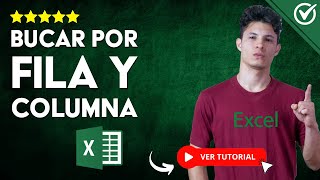 BUCAR POR
FILA Y
COLUMNA

X

Excel

VER TUTORIAL